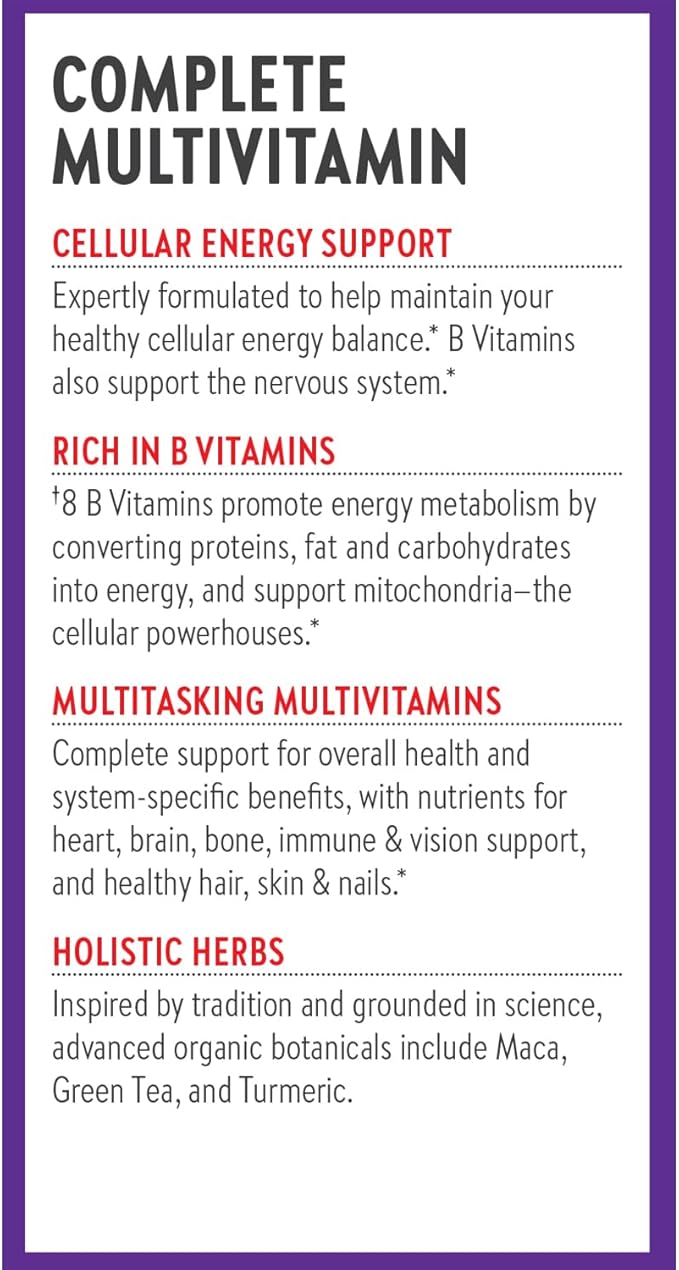 COMPLETE MULTIVITAMIN

CELLULAR ENERGY SUPPORT

Expertly formulated to help maintain your healthy cellular energy balance.* B Vitamins also support the nervous system.*

RICH IN B VITAMINS

†8 B Vitamins promote energy metabolism by converting proteins, fat and carbohydrates into energy, and support mitochondria—the cellular powerhouses.*

MULTITASKING MULTIVITAMINS

Complete support for overall health and system-specific benefits, with nutrients for heart, brain, bone, immune & vision support, and healthy hair, skin & nails.*

HOLISTIC HERBS

Inspired by tradition and grounded in science, advanced organic botanicals include Maca, Green Tea, and Turmeric.